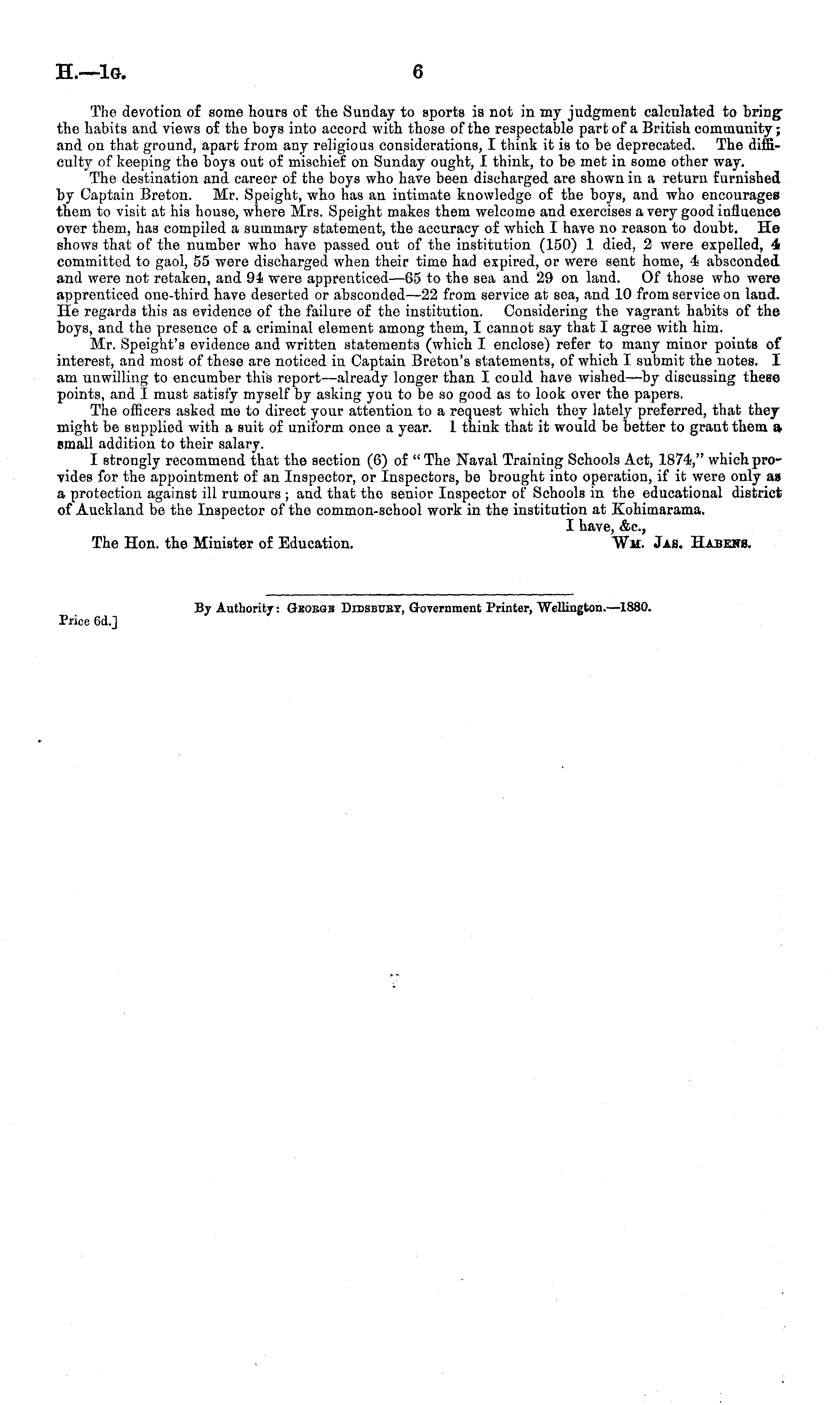 H.—1G. 6

The devotion of some hours of the Sunday to sports is not in my judgment calculated to bring the habits and views of the boys into accord with those of the respectable part of a British community; and on that ground, apart from any religious considerations, I think it is to be deprecated. The difficulty of keeping the boys out of mischief on Sunday ought, I think, to be met in some other way.

The destination and career of the boys who have been discharged are shown in a return furnished by Captain Breton. Mr. Speight, who has an intimate knowledge of the boys, and who encourages them to visit at his house, where Mrs. Speight makes them welcome and exercises a very good influence over them, has compiled a summary statement, the accuracy of which I have no reason to doubt. He shows that of the number who have passed out of the institution (150) 1 died, 2 were expelled, 4 committed to gaol, 55 were discharged when their time had expired, or were sent home, 4 absconded and were not retaken, and 94 were apprenticed—65 to the sea and 29 on land. Of those who were apprenticed one-third have deserted or absconded—22 from service at sea, and 10 from service on land. He regards this as evidence of the failure of the institution. Considering the vagrant habits of the boys, and the presence of a criminal element among them, I cannot say that I agree with him.

Mr. Speight's evidence and written statements (which I enclose) refer to many minor points of interest, and most of these are noticed in Captain Breton's statements, of which I submit the notes. I am unwilling to encumber this report—already longer than I could have wished—by discussing these points, and I must satisfy myself by asking you to be so good as to look over the papers.

The officers asked me to direct your attention to a request which they lately preferred, that they might be supplied with a suit of uniform once a year. I think that it would be better to grant them a small addition to their salary.

I strongly recommend that the section (6) of "The Naval Training Schools Act, 1874," which provides for the appointment of an Inspector, or Inspectors, be brought into operation, if it were only as a protection against ill rumours; and that the senior Inspector of Schools in the educational district of Auckland be the Inspector of the common-school work in the institution at Kohimarama.

I have, &c.,
The Hon. the Minister of Education. Wm. Jas. Habens.

By Authority: George Didsbury, Government Printer, Wellington.—1880.
Price 6d.]